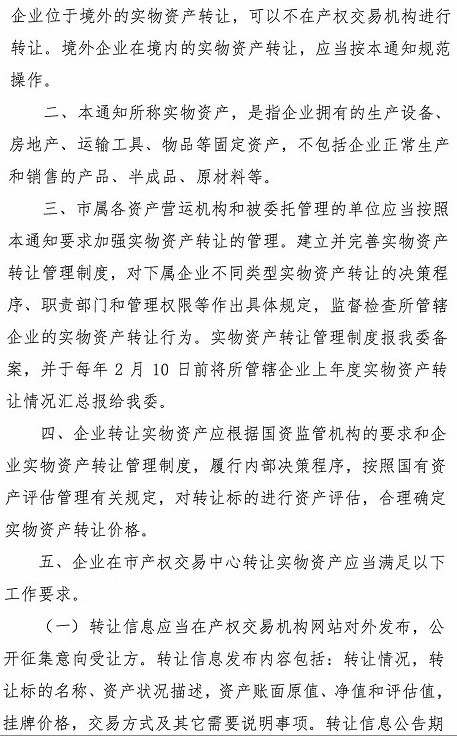 企业位于境外的实物资产转让，可以不在产权交易机构进行转让。境外企业在境内的实物资产转让，应当按本通知规范操作。

二、本通知所称实物资产，是指企业拥有的生产设备、房地产、运输工具、物品等固定资产，不包括企业正常生产和销售的产品、半成品、原材料等。

三、市属各资产营运机构和被委托管理的单位应当按照本通知要求加强实物资产转让的管理。建立并完善实物资产转让管理制度，对下属企业不同类型实物资产转让的决策程序、职责部门和管理权限等作出具体规定，监督检查所管辖企业的实物资产转让行为。实物资产转让管理制度报我委备案，并于每年 2 月 10 日前将所管辖企业上年度实物资产转让情况汇总报给我委。

四、企业转让实物资产应根据国资监管机构的要求和企业实物资产转让管理制度，履行内部决策程序，按照国有资产评估管理有关规定，对转让标的进行资产评估，合理确定实物资产转让价格。

五、企业在市产权交易中心转让实物资产应当满足以下工作要求。

（一）转让信息应当在产权交易机构网站对外发布，公开征集意向受让方。转让信息发布内容包括：转让情况，转让标的名称、资产状况描述，资产账面原值、净值和评估值，挂牌价格，交易方式及其它需要说明事项。转让信息公告期